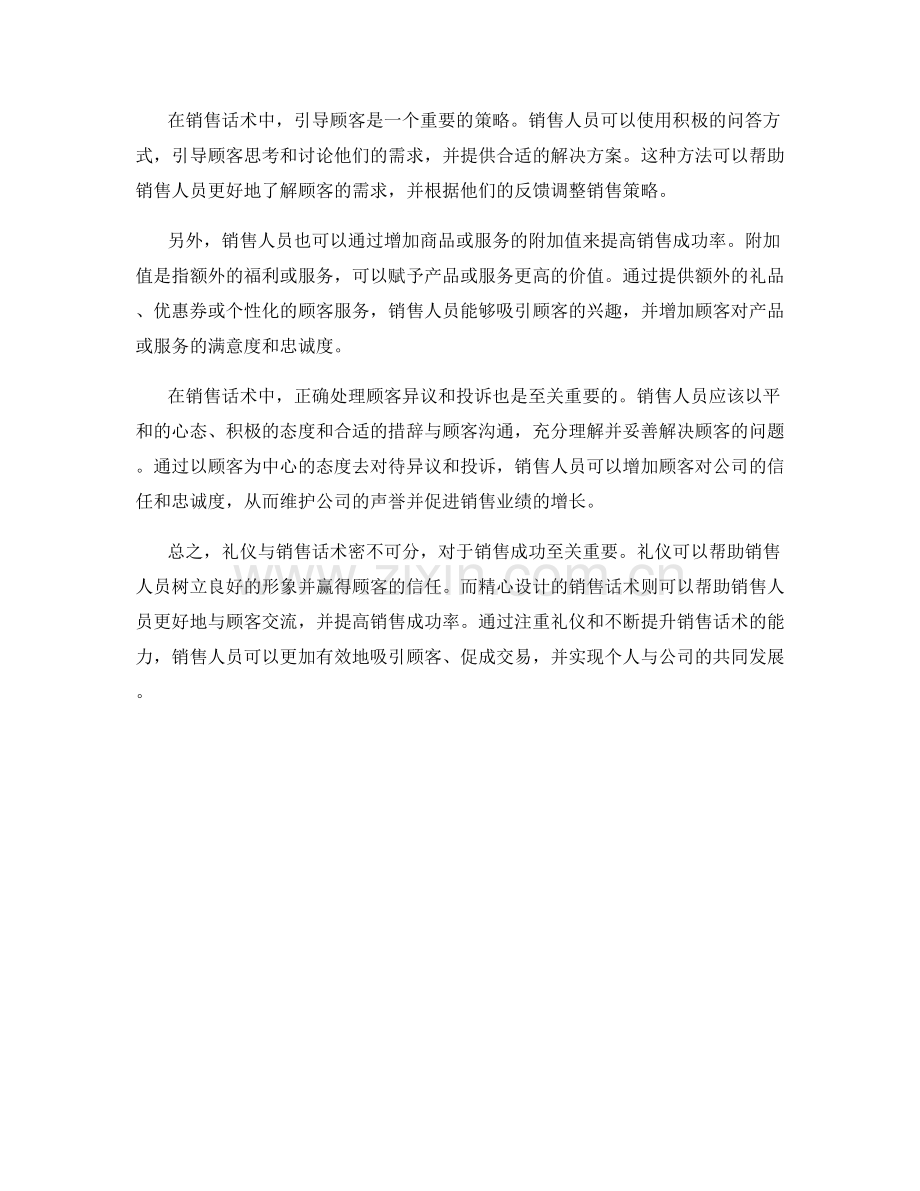 在销售话术中，引导顾客是一个重要的策略。销售人员可以使用积极的问答方式，引导顾客思考和讨论他们的需求，并提供合适的解决方案。这种方法可以帮助销售人员更好地了解顾客的需求，并根据他们的反馈调整销售策略。

另外，销售人员也可以通过增加商品或服务的附加值来提高销售成功率。附加值是指额外的福利或服务，可以赋予产品或服务更高的价值。通过提供额外的礼品、优惠券或个性化的顾客服务，销售人员能够吸引顾客的兴趣，并增加顾客对产品或服务的满意度和忠诚度。

在销售话术中，正确处理顾客异议和投诉也是至关重要的。销售人员应该以平和的心态、积极的态度和合适的措辞与顾客沟通，充分理解并妥善解决顾客的问题。通过以顾客为中心的态度去对待异议和投诉，销售人员可以增加顾客对公司的信任和忠诚度，从而维护公司的声誉并促进销售业绩的增长。

总之，礼仪与销售话术密不可分，对于销售成功至关重要。礼仪可以帮助销售人员树立良好的形象并赢得顾客的信任。而精心设计的销售话术则可以帮助销售人员更好地与顾客交流，并提高销售成功率。通过注重礼仪和不断提升销售话术的能力，销售人员可以更加有效地吸引顾客、促成交易，并实现个人与公司的共同发展。

www.zixin.com.cn